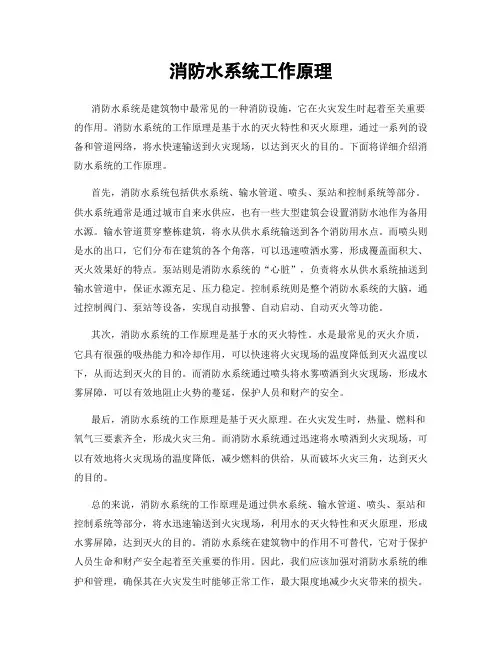 消防水系统工作原理

消防水系统是建筑物中最常见的一种消防设施，它在火灾发生时起着至关重要的作用。消防水系统的工作原理是基于水的灭火特性和灭火原理，通过一系列的设备和管道网络，将水快速输送到火灾现场，以达到灭火的目的。下面将详细介绍消防水系统的工作原理。

首先，消防水系统包括供水系统、输水管道、喷头、泵站和控制系统等部分。供水系统通常是通过城市自来水供应，也有一些大型建筑会设置消防水池作为备用水源。输水管道贯穿整栋建筑，将水从供水系统输送到各个消防用水点。而喷头则是水的出口，它们分布在建筑的各个角落，可以迅速喷洒水雾，形成覆盖面积大、灭火效果好的特点。泵站则是消防水系统的“心脏”，负责将水从供水系统抽送到输水管道中，保证水源充足、压力稳定。控制系统则是整个消防水系统的大脑，通过控制阀门、泵站等设备，实现自动报警、自动启动、自动灭火等功能。

其次，消防水系统的工作原理是基于水的灭火特性。水是最常见的灭火介质，它具有很强的吸热能力和冷却作用，可以快速将火灾现场的温度降低到灭火温度以下，从而达到灭火的目的。而消防水系统通过喷头将水雾喷洒到火灾现场，形成水雾屏障，可以有效地阻止火势的蔓延，保护人员和财产的安全。

最后，消防水系统的工作原理是基于灭火原理。在火灾发生时，热量、燃料和氧气三要素齐全，形成火灾三角。而消防水系统通过迅速将水喷洒到火灾现场，可以有效地将火灾现场的温度降低，减少燃料的供给，从而破坏火灾三角，达到灭火的目的。

总的来说，消防水系统的工作原理是通过供水系统、输水管道、喷头、泵站和控制系统等部分，将水迅速输送到火灾现场，利用水的灭火特性和灭火原理，形成水雾屏障，达到灭火的目的。消防水系统在建筑物中的作用不可替代，它对于保护人员生命和财产安全起着至关重要的作用。因此，我们应该加强对消防水系统的维护和管理，确保其在火灾发生时能够正常工作，最大限度地减少火灾带来的损失。